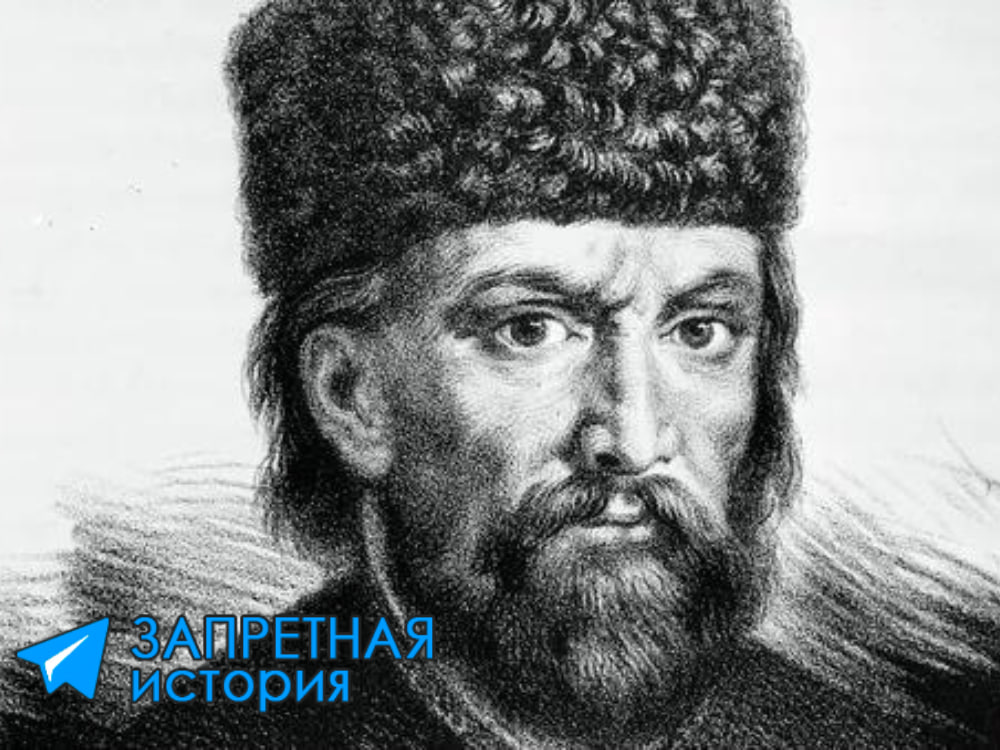 ЗАПРЕТНАЯ
ИСТОРИЯ